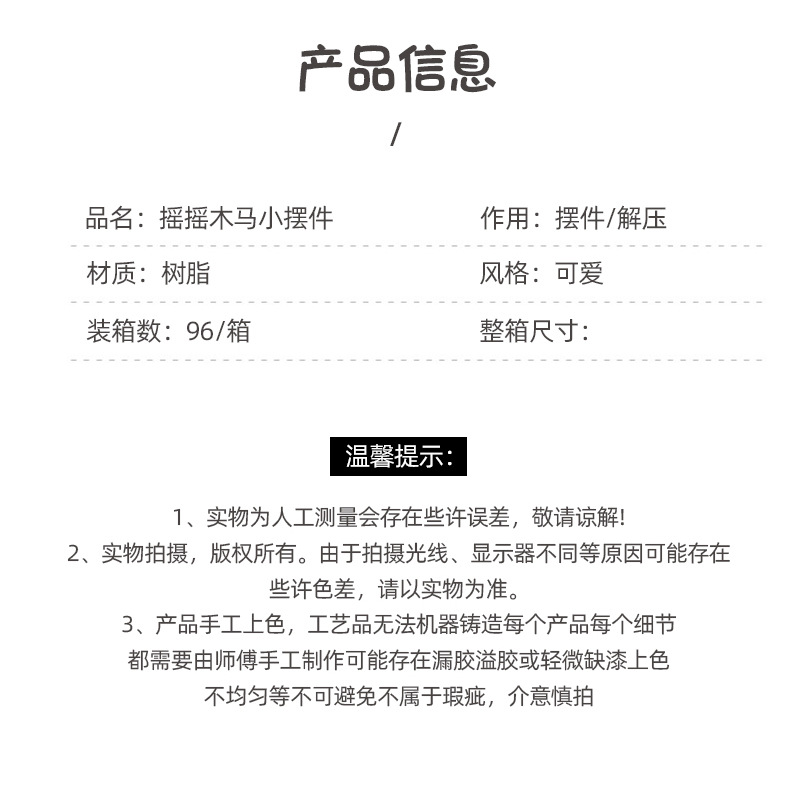 产品信息

/

品名：摇摇木马小摆件

作用：摆件/解压

材质：树脂

风格：可爱

装箱数：96/箱

整箱尺寸：

温馨提示：

1、实物为人工测量会存在些许误差，敬请谅解!
2、实物拍摄，版权所有。由于拍摄光线、显示器不同等原因可能存在些许色差，请以实物为准。
3、产品手工上色，工艺品无法机器铸造每个产品每个细节都需要由师傅手工制作可能存在漏胶溢胶或轻微缺漆上色不均匀等不可避免不属于瑕疵，介意慎拍